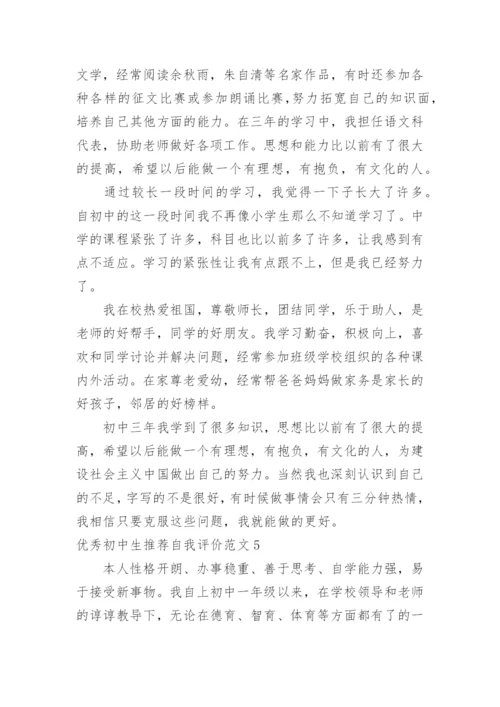 文学，经常阅读余秋雨，朱自清等名家作品，有时还参加各种各样的征文比赛或参加朗诵比赛，努力拓宽自己的知识面，培养自己其他方面的能力。在三年的学习中，我担任语文科代表，协助老师做好各项工作。思想和能力比以前有了很大的提高，希望以后能做一个有理想，有抱负，有文化的人。

通过较长一段时间的学习，我觉得一下子长大了许多。自初中的这一段时间我不再像小学生那么不知道学习了。中学的课程紧张了许多，科目也比以前多了许多，让我感到有点不适应。学习的紧张性让我有点跟不上，但是我已经努力了。

我在校热爱祖国，尊敬师长，团结同学，乐于助人，是老师的好帮手，同学的好朋友。我学习勤奋，积极向上，喜欢和同学讨论并解决问题，经常参加班级学校组织的各种课内外活动。在家尊老爱幼，经常帮爸爸妈妈做家务是家长的好孩子，邻居的好榜样。

初中三年我学到了很多知识，思想比以前有了很大的提高，希望以后能做一个有理想，有抱负，有文化的人，为建设社会主义中国做出自己的努力。当然我也深刻认识到自己的不足，字写的不是很好，有时候做事情会只有三分钟热情，我相信只要克服这些问题，我就能做的更好。

优秀初中生推荐自我评价范文5

本人性格开朗、办事稳重、善于思考、自学能力强，易于接受新事物。我自上初中一年级以来，在学校领导和老师的谆谆教导下，无论在德育、智育、体育等方面都有了的一